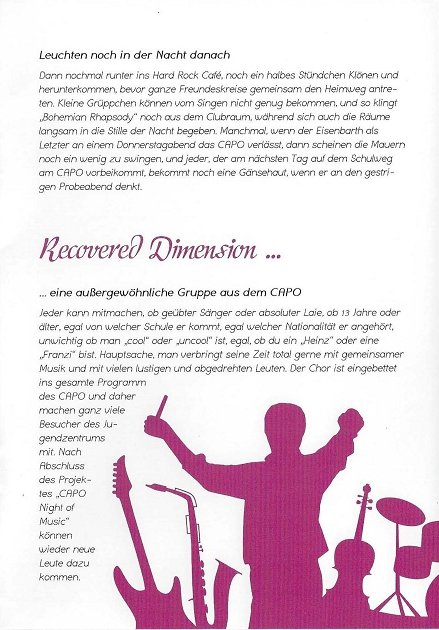 Leuchten noch in der Nacht danach

Dann nochmal runter ins Hard Rock Café, noch ein halbes Stündchen Klönen und herunterkommen, bevor ganze Freundeskreise gemeinsam den Heimweg antreten. Kleine Grüppchen können vom Singen nicht genug bekommen, und so klingt „Bohemian Rhapsody" noch aus dem Clubraum, während sich auch die Räume langsam in die Stille der Nacht begeben. Manchmal, wenn der Eisenbarth als Letzter an einem Donnerstagabend das CAPO verlässt, dann scheinen die Mauern noch ein wenig zu swingen, und jeder, der am nächsten Tag auf dem Schulweg am CAPO vorbeikommt, bekommt noch eine Gänsehaut, wenn er an den gestrigen Probeabend denkt.

Recovered Dimension ...

... eine außergewöhnliche Gruppe aus dem CAPO

Jeder kann mitmachen, ob geübter Sänger oder absoluter Laie, ob 13 Jahre oder älter, egal von welcher Schule er kommt, egal welcher Nationalität er angehört, unwichtig ob man „cool" oder „uncool" ist, egal, ob du ein „Heinz" oder eine „Franzi" bist. Hauptsache, man verbringt seine Zeit total gerne mit gemeinsamer Musik und mit vielen lustigen und abgedrehten Leuten. Der Chor ist eingebettet ins gesamte Programm des CAPO und daher machen ganz viele Besucher des Jugendzentrums mit. Nach Abschluss des Projektes „CAPO Night of Music" können wieder neue Leute dazu kommen.